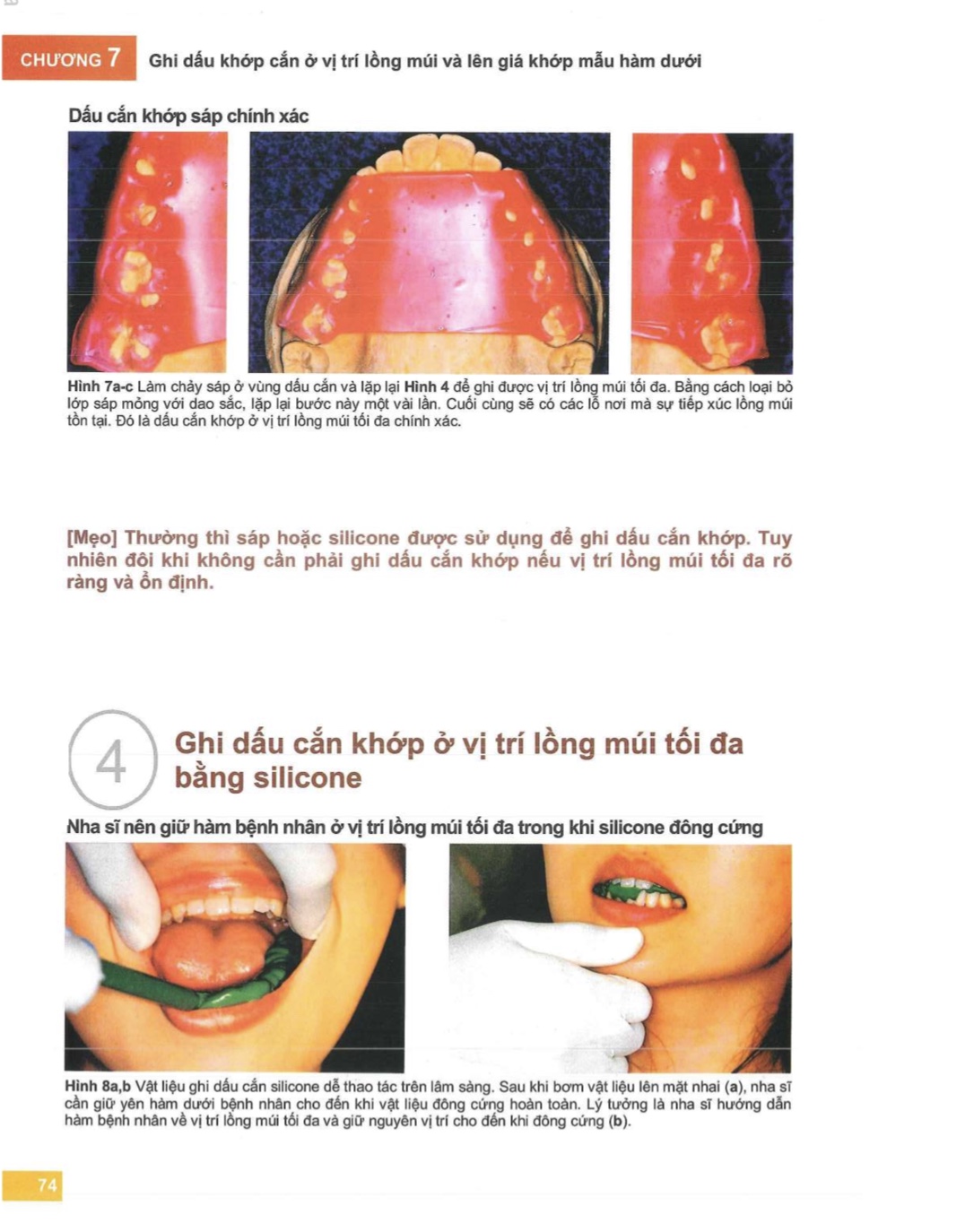 CHƯƠNG 7 Ghi dấu khớp cắn ở vị trí lồng múi và lên giá khớp mẫu hàm dưới

Dấu cắn khớp sáp chính xác

Hình 7a-c Làm chảy sáp ở vùng dấu cắn và lặp lại Hình 4 để ghi được vị trí lồng múi tối đa. Bằng cách loại bỏ lớp sáp mỏng với dao sắc, lặp lại bước này một vài lần. Cuối cùng sẽ có các lỗ nơi mà sự tiếp xúc lồng múi tồn tại. Đó là dấu cắn khớp ở vị trí lồng múi tối đa chính xác.

[Mẹo] Thường thì sáp hoặc silicone được sử dụng để ghi dấu cắn khớp. Tuy nhiên đôi khi không cần phải ghi dấu cắn khớp nếu vị trí lồng múi tối đa rõ ràng và ổn định.

4 Ghi dấu cắn khớp ở vị trí lồng múi tối đa bằng silicone

Nha sĩ nên giữ hàm bệnh nhân ở vị trí lồng múi tối đa trong khi silicone đông cứng

Hình 8a,b Vật liệu ghi dấu cắn silicone dễ thao tác trên lâm sàng. Sau khi bơm vật liệu lên mặt nhai (a), nha sĩ cần giữ yên hàm dưới bệnh nhân cho đến khi vật liệu đông cứng hoàn toàn. Lý tưởng là nha sĩ hướng dẫn hàm bệnh nhân về vị trí lồng múi tối đa và giữ nguyên vị trí cho đến khi đông cứng (b).

74